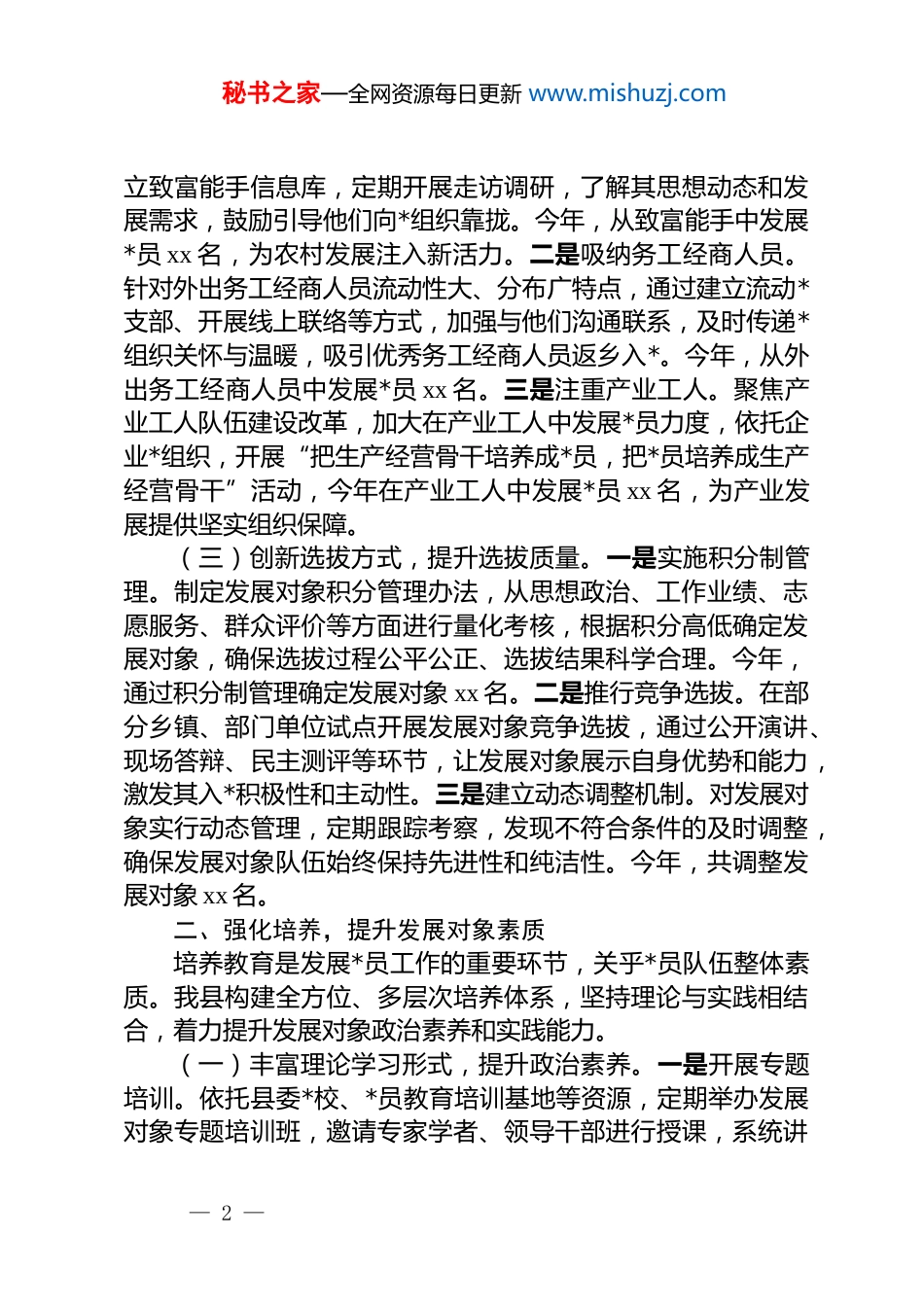 秘书之家—全网资源每日更新 www.mishuzj.com

立致富能手信息库，定期开展走访调研，了解其思想动态和发展需求，鼓励引导他们向*组织靠拢。今年，从致富能手中发展*员 xx 名，为农村发展注入新活力。二是吸纳务工经商人员。针对外出务工经商人员流动性大、分布广特点，通过建立流动*支部、开展线上联络等方式，加强与他们沟通联系，及时传递*组织关怀与温暖，吸引优秀务工经商人员返乡入*。今年，从外出务工经商人员中发展*员 xx 名。三是注重产业工人。聚焦产业工人队伍建设改革，加大在产业工人中发展*员力度，依托企业*组织，开展“把生产经营骨干培养成*员，把*员培养成生产经营骨干”活动，今年在产业工人中发展*员 xx 名，为产业发展提供坚实组织保障。

（三）创新选拔方式，提升选拔质量。一是实施积分制管理。制定发展对象积分管理办法，从思想政治、工作业绩、志愿服务、群众评价等方面进行量化考核，根据积分高低确定发展对象，确保选拔过程公平公正、选拔结果科学合理。今年，通过积分制管理确定发展对象 xx 名。二是推行竞争选拔。在部分乡镇、部门单位试点开展发展对象竞争选拔，通过公开演讲、现场答辩、民主测评等环节，让发展对象展示自身优势和能力，激发其入*积极性和主动性。三是建立动态调整机制。对发展对象实行动态管理，定期跟踪考察，发现不符合条件的及时调整，确保发展对象队伍始终保持先进性和纯洁性。今年，共调整发展对象 xx 名。

二、强化培养，提升发展对象素质

培养教育是发展*员工作的重要环节，关乎*员队伍整体素质。我县构建全方位、多层次培养体系，坚持理论与实践相结合，着力提升发展对象政治素养和实践能力。

（一）丰富理论学习形式，提升政治素养。一是开展专题培训。依托县委*校、*员教育培训基地等资源，定期举办发展对象专题培训班，邀请专家学者、领导干部进行授课，系统讲

— 2 —